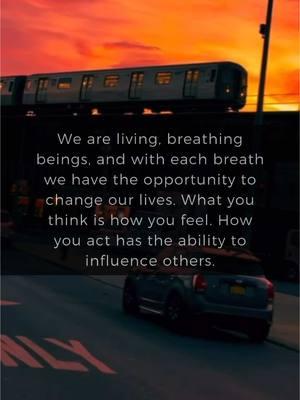 We are living, breathing beings, and with each breath we have the opportunity to change our lives. What you think is how you feel. How you act has the ability to influence others.

NLY